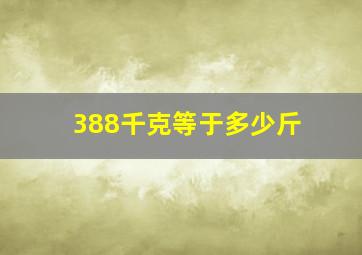 388千克等于多少斤